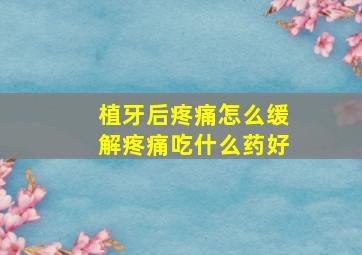 植牙后疼痛怎么缓解疼痛吃什么药好